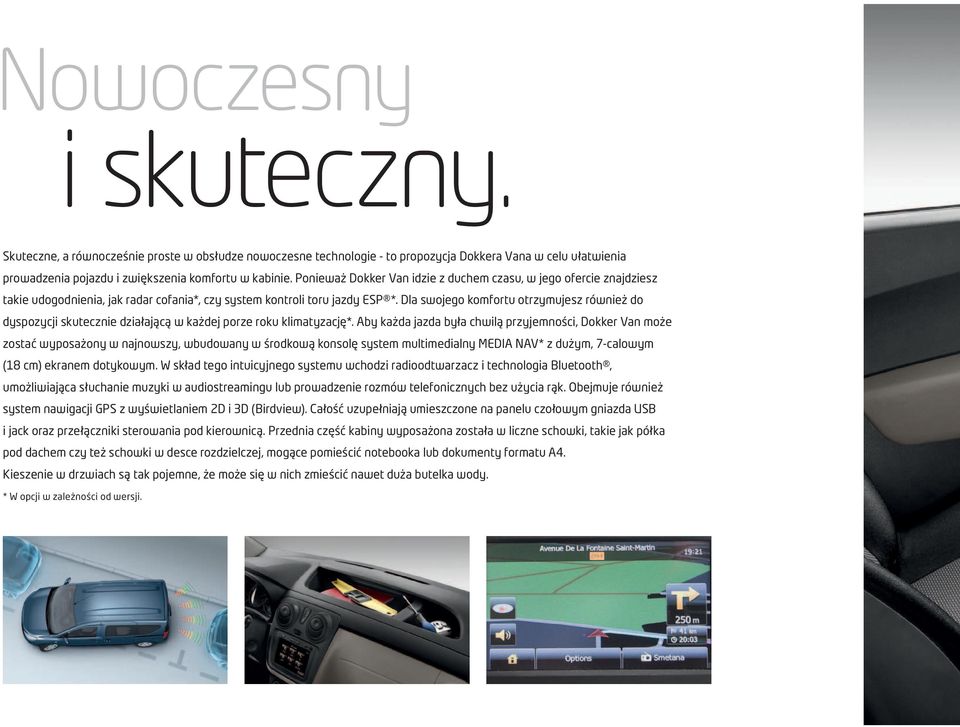 Nowoczesny
i skuteczny.

Skuteczne, a równocześnie proste w obsłudze nowoczesne technologie - to propozycja Dokkera Vana w celu ułatwienia prowadzenia pojazdu i zwiększenia komfortu w kabinie. Ponieważ Dokker Van idzie z duchem czasu, w jego ofercie znajdziesz takie udogodnienia, jak radar cofania*, czy system kontroli toru jazdy ESP®*. Dla swojego komfortu otrzymujesz również do dyspozycji skutecznie działającą w każdej porze roku klimatyzację*. Aby każda jazda była chwilą przyjemności, Dokker Van może zostać wyposażony w najnowszy, wbudowany w środkową konsolę system multimedialny MEDIA NAV* z dużym, 7-calowym (18 cm) ekranem dotykowym. W skład tego intuicyjnego systemu wchodzi radioodtwarzacz i technologia Bluetooth®, umożliwiająca słuchanie muzyki w audiostreamingu lub prowadzenie rozmów telefonicznych bez użycia rąk. Obejmuje również system nawigacji GPS z wyświetlaniem 2D i 3D (Birdview). Całość uzupełniają umieszczone na panelu czołowym gniazda USB i jack oraz przełączniki sterowania pod kierownicą. Przednia część kabiny wyposażona została w liczne schowki, takie jak półka pod dachem czy też schowki w desce rozdzielczej, mogące pomieścić notebooka lub dokumenty formatu A4.
Kieszenie w drzwiach są tak pojemne, że może się w nich zmieścić nawet duża butelka wody.

* W opcji w zależności od wersji.

Avenue De La Fontaine Saint-Martin
19:21
250 m
41 km
20:03
Options
Smetana